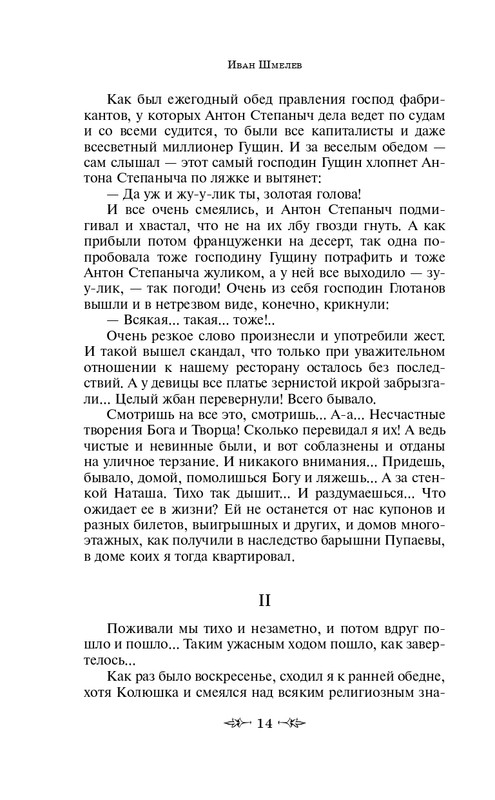 Иван Шмелев

Как был ежегодный обед правления господ фабрикантов, у которых Антон Степаныч дела ведет по судам и со всеми судится, то были все капиталисты и даже всесветный миллионер Гущин. И за веселым обедом — сам слышал — этот самый господин Гущин хлопнет Антона Степаныча по ляжке и вытянет:

— Да уж и жу-у-лик ты, золотая голова!

И все очень смеялись, и Антон Степаныч подмигивал и хвастал, что не на их лбу гвозди гнуть. А как прибыли потом француженки на десерт, так одна попробовала тоже господину Гущину потрафить и тоже Антон Степаныча жуликом, а у ней все выходило — зу-у-лик, — так погоди! Очень из себя господин Глотанов вышли и в нетрезвом виде, конечно, крикнули:

— Всякая... такая... тоже!..

Очень резкое слово произнесли и употребили жест. И такой вышел скандал, что только при уважительном отношении к нашему ресторану осталось без последствий. А у девицы все платье зернистой икрой забрызгали... Целый жбан перевернули! Всего бывало.

Смотришь на все это, смотришь... А-а... Несчастные творения Бога и Творца! Сколько перевидал я их! А ведь чистые и невинные были, и вот соблазнены и отданы на уличное терзание. И никакого внимания... Придешь, бывало, домой, помолишься Богу и ляжешь... А за стенкой Наташа. Тихо так дышит... И раздумаешься... Что ожидает ее в жизни? Ей не останется от нас купонов и разных билетов, выигрышных и других, и домов многоэтажных, как получили в наследство барышни Пупаевы, в доме коих я тогда квартировал.

II

Поживали мы тихо и незаметно, и потом вдруг пошло и пошло... Таким ужасным ходом пошло, как завертелось...

Как раз было воскресенье, сходил я к ранней обедне, хотя Колюшка и смеялся над всяким религиозным зна-

14